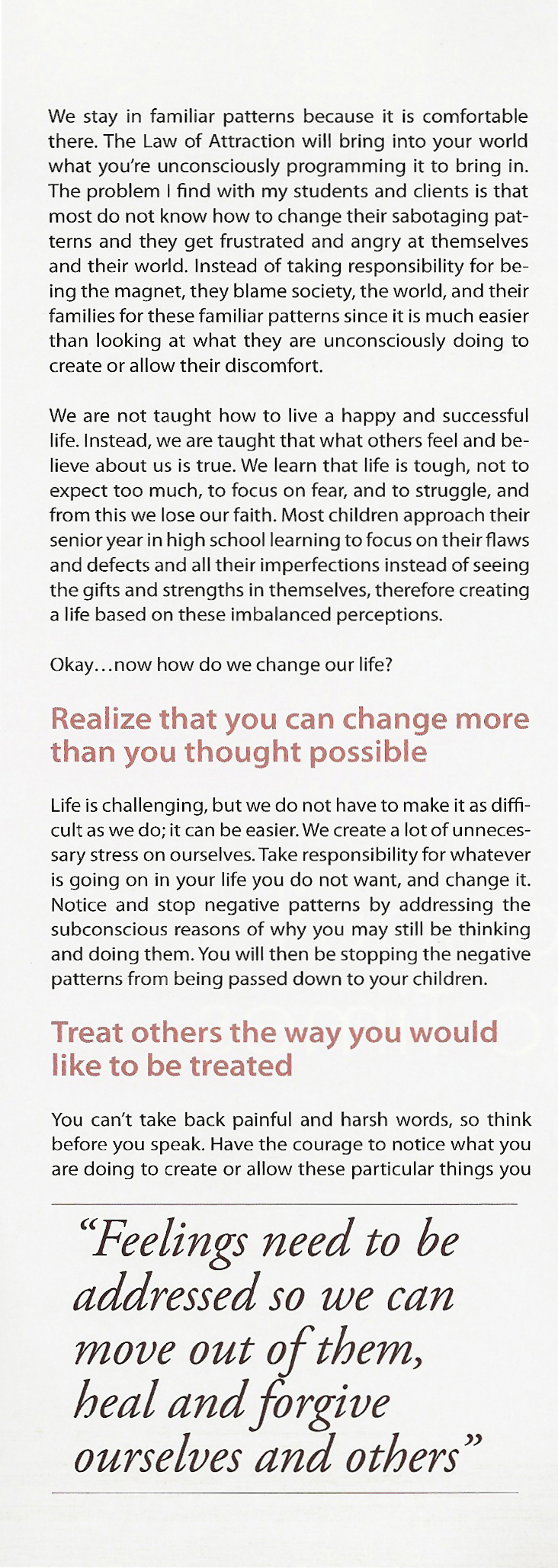 We stay in familiar patterns because it is comfortable there. The Law of Attraction will bring into your world what you're unconsciously programming it to bring in. The problem I find with my students and clients is that most do not know how to change their sabotaging patterns and they get frustrated and angry at themselves and their world. Instead of taking responsibility for being the magnet, they blame society, the world, and their families for these familiar patterns since it is much easier than looking at what they are unconsciously doing to create or allow their discomfort.

We are not taught how to live a happy and successful life. Instead, we are taught that what others feel and believe about us is true. We learn that life is tough, not to expect too much, to focus on fear, and to struggle, and from this we lose our faith. Most children approach their senior year in high school learning to focus on their flaws and defects and all their imperfections instead of seeing the gifts and strengths in themselves, therefore creating a life based on these imbalanced perceptions.

Okay…now how do we change our life?

Realize that you can change more than you thought possible

Life is challenging, but we do not have to make it as difficult as we do; it can be easier. We create a lot of unnecessary stress on ourselves. Take responsibility for whatever is going on in your life you do not want, and change it. Notice and stop negative patterns by addressing the subconscious reasons of why you may still be thinking and doing them. You will then be stopping the negative patterns from being passed down to your children.

Treat others the way you would like to be treated

You can't take back painful and harsh words, so think before you speak. Have the courage to notice what you are doing to create or allow these particular things you

"Feelings need to be addressed so we can move out of them, heal and forgive ourselves and others"